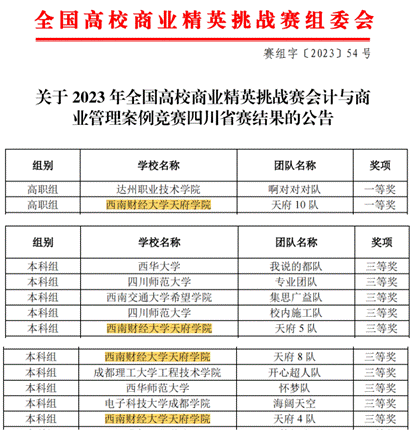 全国高校商业精英挑战赛组委会

赛组字〔2023〕54 号

关于 2023 年全国高校商业精英挑战赛会计与商业管理案例竞赛四川省赛结果的公告

| 组别 | 学校名称 | 团队名称 | 奖项 |
|---|---|---|---|
| 高职组 | 达州职业技术学院 | 啊对对对队 | 一等奖 |
| 高职组 | 西南财经大学天府学院 | 天府 10 队 | 一等奖 |

| 组别 | 学校名称 | 团队名称 | 奖项 |
|---|---|---|---|
| 本科组 | 西华大学 | 我说的都队 | 三等奖 |
| 本科组 | 四川师范大学 | 专业团队 | 三等奖 |
| 本科组 | 西南交通大学希望学院 | 集思广益队 | 三等奖 |
| 本科组 | 四川师范大学 | 校内施工队 | 三等奖 |
| 本科组 | 西南财经大学天府学院 | 天府 5 队 | 三等奖 |

| 本科组 | 西南财经大学天府学院 | 天府 8 队 | 三等奖 |
|---|---|---|---|
| 本科组 | 成都理工大学工程技术学院 | 开心超人队 | 三等奖 |
| 本科组 | 西华师范大学 | 怀梦队 | 三等奖 |
| 本科组 | 电子科技大学成都学院 | 海阔天空 | 三等奖 |
| 本科组 | 西南财经大学天府学院 | 天府 4 队 | 三等奖 |